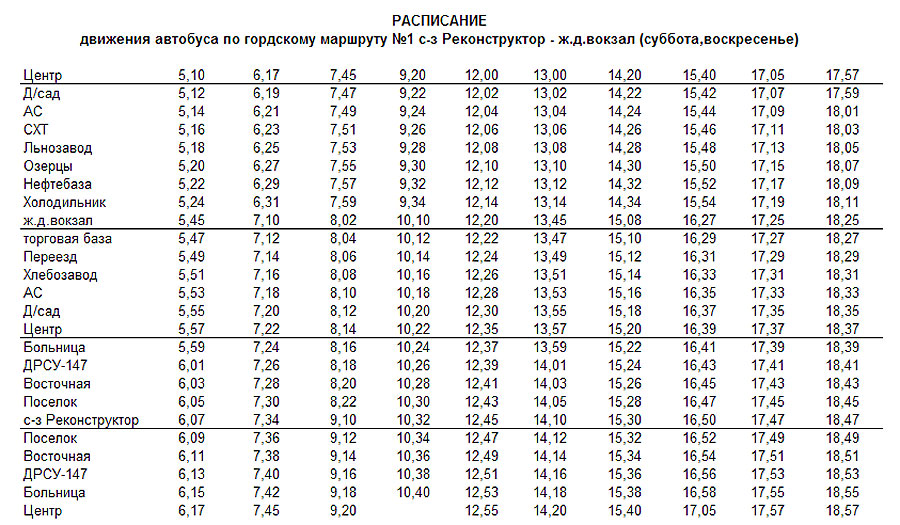 РАСПИСАНИЕ
движения автобуса по гордскому маршруту №1 с-з Реконструктор - ж.д.вокзал (суббота,воскресенье)

| | | | | | | | | | | |
|---|---|---|---|---|---|---|---|---|---|---|
| Центр | 5,10 | 6,17 | 7,45 | 9,20 | 12,00 | 13,00 | 14,20 | 15,40 | 17,05 | 17,57 |
| Д/сад | 5,12 | 6,19 | 7,47 | 9,22 | 12,02 | 13,02 | 14,22 | 15,42 | 17,07 | 17,59 |
| АС | 5,14 | 6,21 | 7,49 | 9,24 | 12,04 | 13,04 | 14,24 | 15,44 | 17,09 | 18,01 |
| СХТ | 5,16 | 6,23 | 7,51 | 9,26 | 12,06 | 13,06 | 14,26 | 15,46 | 17,11 | 18,03 |
| Льнозавод | 5,18 | 6,25 | 7,53 | 9,28 | 12,08 | 13,08 | 14,28 | 15,48 | 17,13 | 18,05 |
| Озерцы | 5,20 | 6,27 | 7,55 | 9,30 | 12,10 | 13,10 | 14,30 | 15,50 | 17,15 | 18,07 |
| Нефтебаза | 5,22 | 6,29 | 7,57 | 9,32 | 12,12 | 13,12 | 14,32 | 15,52 | 17,17 | 18,09 |
| Холодильник | 5,24 | 6,31 | 7,59 | 9,34 | 12,14 | 13,14 | 14,34 | 15,54 | 17,19 | 18,11 |
| ж.д.вокзал | 5,45 | 7,10 | 8,02 | 10,10 | 12,20 | 13,45 | 15,08 | 16,27 | 17,25 | 18,25 |
| торговая база | 5,47 | 7,12 | 8,04 | 10,12 | 12,22 | 13,47 | 15,10 | 16,29 | 17,27 | 18,27 |
| Переезд | 5,49 | 7,14 | 8,06 | 10,14 | 12,24 | 13,49 | 15,12 | 16,31 | 17,29 | 18,29 |
| Хлебозавод | 5,51 | 7,16 | 8,08 | 10,16 | 12,26 | 13,51 | 15,14 | 16,33 | 17,31 | 18,31 |
| АС | 5,53 | 7,18 | 8,10 | 10,18 | 12,28 | 13,53 | 15,16 | 16,35 | 17,33 | 18,33 |
| Д/сад | 5,55 | 7,20 | 8,12 | 10,20 | 12,30 | 13,55 | 15,18 | 16,37 | 17,35 | 18,35 |
| Центр | 5,57 | 7,22 | 8,14 | 10,22 | 12,35 | 13,57 | 15,20 | 16,39 | 17,37 | 18,37 |
| Больница | 5,59 | 7,24 | 8,16 | 10,24 | 12,37 | 13,59 | 15,22 | 16,41 | 17,39 | 18,39 |
| ДРСУ-147 | 6,01 | 7,26 | 8,18 | 10,26 | 12,39 | 14,01 | 15,24 | 16,43 | 17,41 | 18,41 |
| Восточная | 6,03 | 7,28 | 8,20 | 10,28 | 12,41 | 14,03 | 15,26 | 16,45 | 17,43 | 18,43 |
| Поселок | 6,05 | 7,30 | 8,22 | 10,30 | 12,43 | 14,05 | 15,28 | 16,47 | 17,45 | 18,45 |
| с-з Реконструктор | 6,07 | 7,34 | 9,10 | 10,32 | 12,45 | 14,10 | 15,30 | 16,50 | 17,47 | 18,47 |
| Поселок | 6,09 | 7,36 | 9,12 | 10,34 | 12,47 | 14,12 | 15,32 | 16,52 | 17,49 | 18,49 |
| Восточная | 6,11 | 7,38 | 9,14 | 10,36 | 12,49 | 14,14 | 15,34 | 16,54 | 17,51 | 18,51 |
| ДРСУ-147 | 6,13 | 7,40 | 9,16 | 10,38 | 12,51 | 14,16 | 15,36 | 16,56 | 17,53 | 18,53 |
| Больница | 6,15 | 7,42 | 9,18 | 10,40 | 12,53 | 14,18 | 15,38 | 16,58 | 17,55 | 18,55 |
| Центр | 6,17 | 7,45 | 9,20 | | 12,55 | 14,20 | 15,40 | 17,05 | 17,57 | 18,57 |